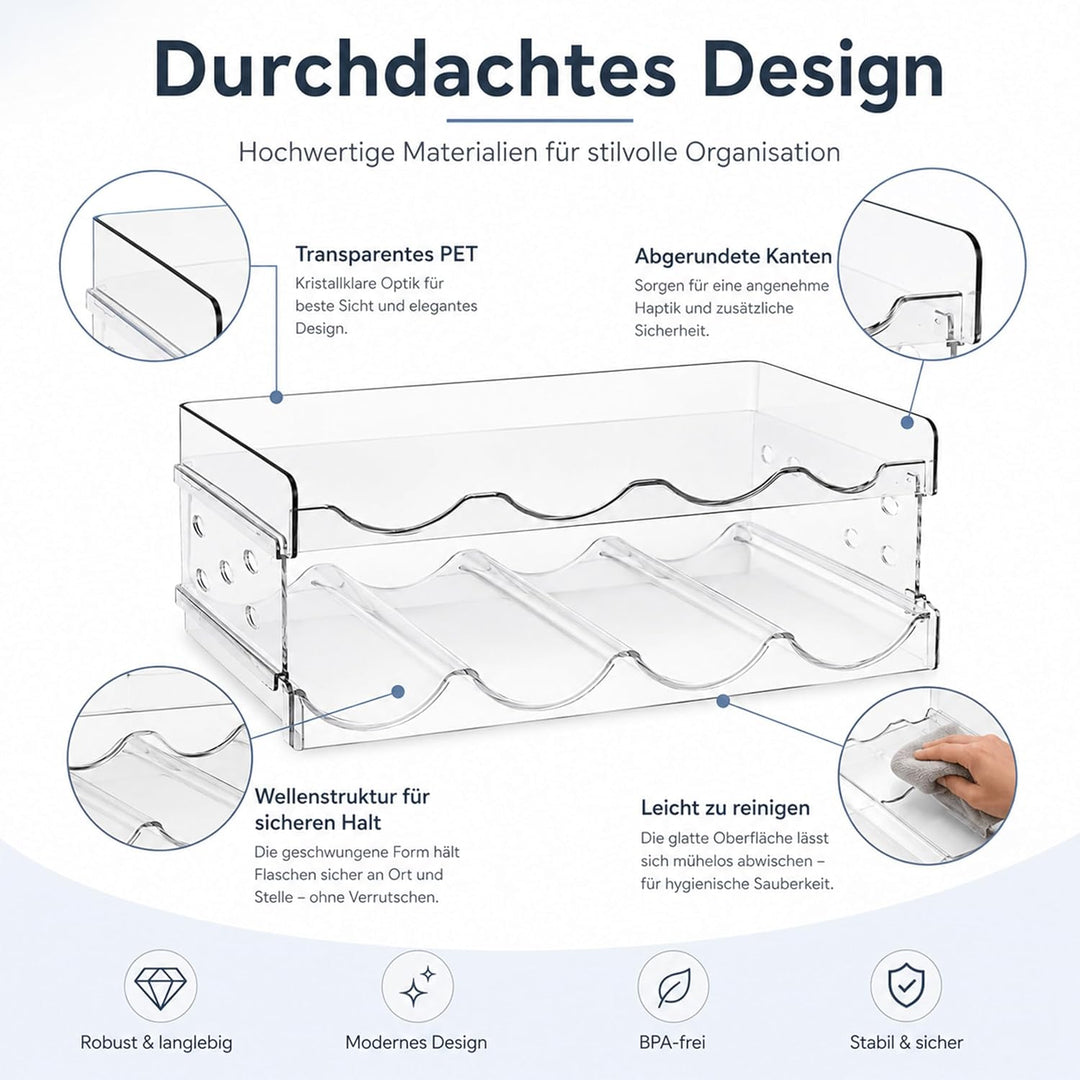 Durchdachtes Design

Hochwertige Materialien für stilvolle Organisation

Transparentes PET

Kristallklare Optik für beste Sicht und elegantes Design.

Abgerundete Kanten

Sorgen für eine angenehme Haptik und zusätzliche Sicherheit.

Wellenstruktur für sicheren Halt

Die geschwungene Form hält Flaschen sicher an Ort und Stelle – ohne Verrutschen.

Leicht zu reinigen

Die glatte Oberfläche lässt sich mühelos abwischen – für hygienische Sauberkeit.

Robust & langlebig

Modernes Design

BPA-frei

Stabil & sicher